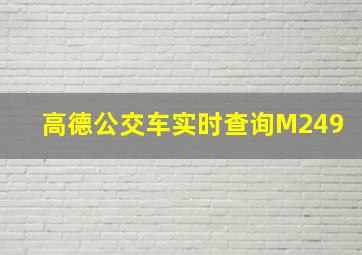 高德公交车实时查询M249